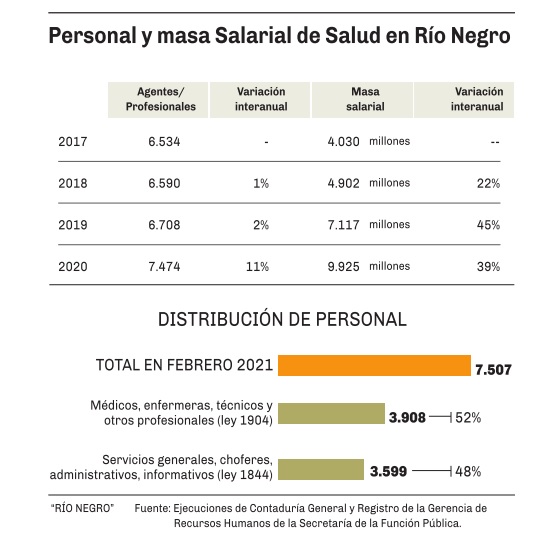 Personal y masa Salarial de Salud en Río Negro

| | Agentes/ Profesionales | Variación interanual | Masa salarial | Variación interanual |
|---|---|---|---|---|
| 2017 | 6.534 | - | 4.030 millones | -- |
| 2018 | 6.590 | 1% | 4.902 millones | 22% |
| 2019 | 6.708 | 2% | 7.117 millones | 45% |
| 2020 | 7.474 | 11% | 9.925 millones | 39% |

DISTRIBUCIÓN DE PERSONAL

TOTAL EN FEBRERO 2021 7.507

Médicos, enfermeras, técnicos y otros profesionales (ley 1904) 3.908 52%

Servicios generales, choferes, administrativos, informativos (ley 1844) 3.599 48%

"RÍO NEGRO" Fuente: Ejecuciones de Contaduría General y Registro de la Gerencia de Recursos Humanos de la Secretaría de la Función Pública.